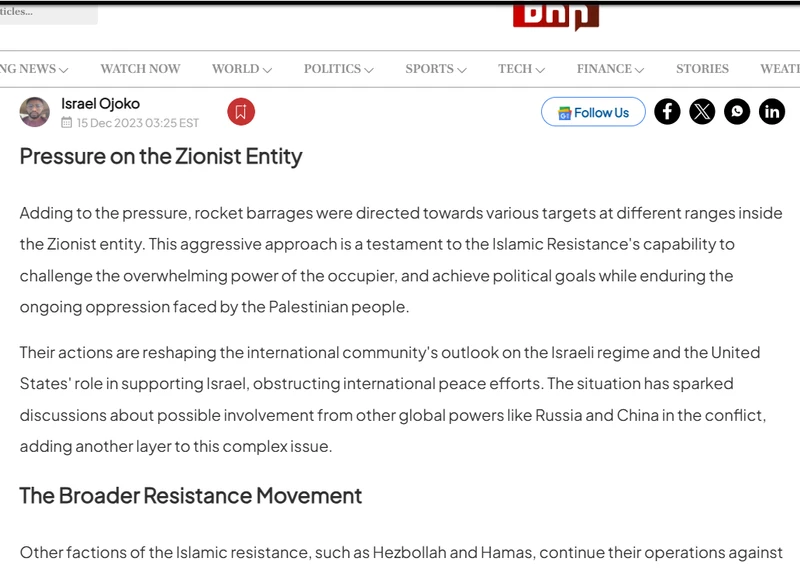 ticles...

bnn

NG NEWS WATCH NOW WORLD POLITICS SPORTS TECH FINANCE STORIES WEAT

Israel Ojoko
15 Dec 2023 03:25 EST

Follow Us

Pressure on the Zionist Entity

Adding to the pressure, rocket barrages were directed towards various targets at different ranges inside the Zionist entity. This aggressive approach is a testament to the Islamic Resistance's capability to challenge the overwhelming power of the occupier, and achieve political goals while enduring the ongoing oppression faced by the Palestinian people.

Their actions are reshaping the international community's outlook on the Israeli regime and the United States' role in supporting Israel, obstructing international peace efforts. The situation has sparked discussions about possible involvement from other global powers like Russia and China in the conflict, adding another layer to this complex issue.

The Broader Resistance Movement

Other factions of the Islamic resistance, such as Hezbollah and Hamas, continue their operations against